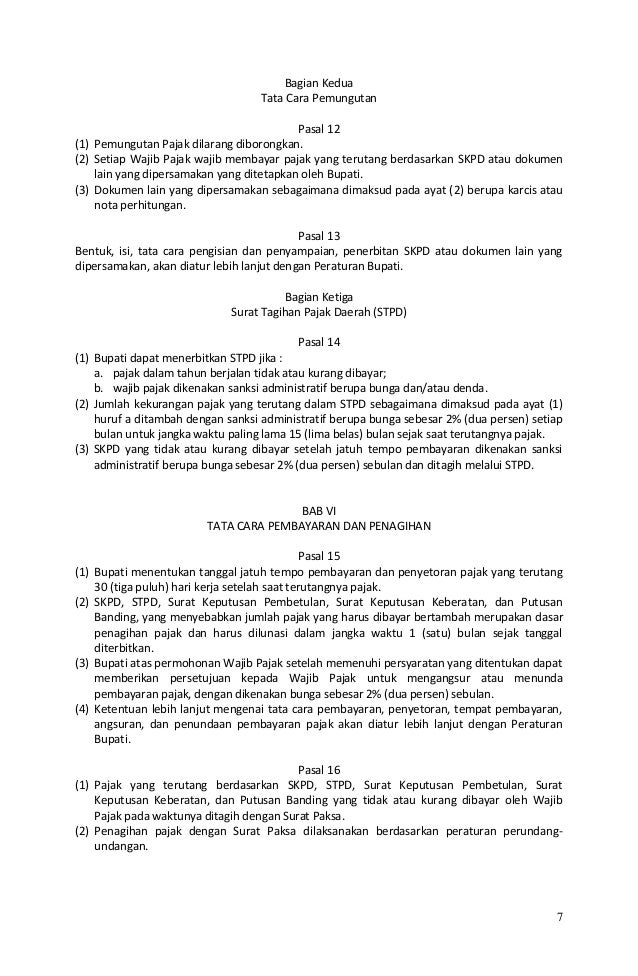 Bagian Kedua
Tata Cara Pemungutan

Pasal 12
(1) Pemungutan Pajak dilarang diborongkan.
(2) Setiap Wajib Pajak wajib membayar pajak yang terutang berdasarkan SKPD atau dokumen lain yang dipersamakan yang ditetapkan oleh Bupati.
(3) Dokumen lain yang dipersamakan sebagaimana dimaksud pada ayat (2) berupa karcis atau nota perhitungan.

Pasal 13
Bentuk, isi, tata cara pengisian dan penyampaian, penerbitan SKPD atau dokumen lain yang dipersamakan, akan diatur lebih lanjut dengan Peraturan Bupati.

Bagian Ketiga
Surat Tagihan Pajak Daerah (STPD)

Pasal 14
(1) Bupati dapat menerbitkan STPD jika :
a. pajak dalam tahun berjalan tidak atau kurang dibayar;
b. wajib pajak dikenakan sanksi administratif berupa bunga dan/atau denda.
(2) Jumlah kekurangan pajak yang terutang dalam STPD sebagaimana dimaksud pada ayat (1) huruf a ditambah dengan sanksi administratif berupa bunga sebesar 2% (dua persen) setiap bulan untuk jangka waktu paling lama 15 (lima belas) bulan sejak saat terutangnya pajak.
(3) SKPD yang tidak atau kurang dibayar setelah jatuh tempo pembayaran dikenakan sanksi administratif berupa bunga sebesar 2% (dua persen) sebulan dan ditagih melalui STPD.

BAB VI
TATA CARA PEMBAYARAN DAN PENAGIHAN

Pasal 15
(1) Bupati menentukan tanggal jatuh tempo pembayaran dan penyetoran pajak yang terutang 30 (tiga puluh) hari kerja setelah saat terutangnya pajak.
(2) SKPD, STPD, Surat Keputusan Pembetulan, Surat Keputusan Keberatan, dan Putusan Banding, yang menyebabkan jumlah pajak yang harus dibayar bertambah merupakan dasar penagihan pajak dan harus dilunasi dalam jangka waktu 1 (satu) bulan sejak tanggal diterbitkan.
(3) Bupati atas permohonan Wajib Pajak setelah memenuhi persyaratan yang ditentukan dapat memberikan persetujuan kepada Wajib Pajak untuk mengangsur atau menunda pembayaran pajak, dengan dikenakan bunga sebesar 2% (dua persen) sebulan.
(4) Ketentuan lebih lanjut mengenai tata cara pembayaran, penyetoran, tempat pembayaran, angsuran, dan penundaan pembayaran pajak akan diatur lebih lanjut dengan Peraturan Bupati.

Pasal 16
(1) Pajak yang terutang berdasarkan SKPD, STPD, Surat Keputusan Pembetulan, Surat Keputusan Keberatan, dan Putusan Banding yang tidak atau kurang dibayar oleh Wajib Pajak pada waktunya ditagih dengan Surat Paksa.
(2) Penagihan pajak dengan Surat Paksa dilaksanakan berdasarkan peraturan perundang-undangan.

7